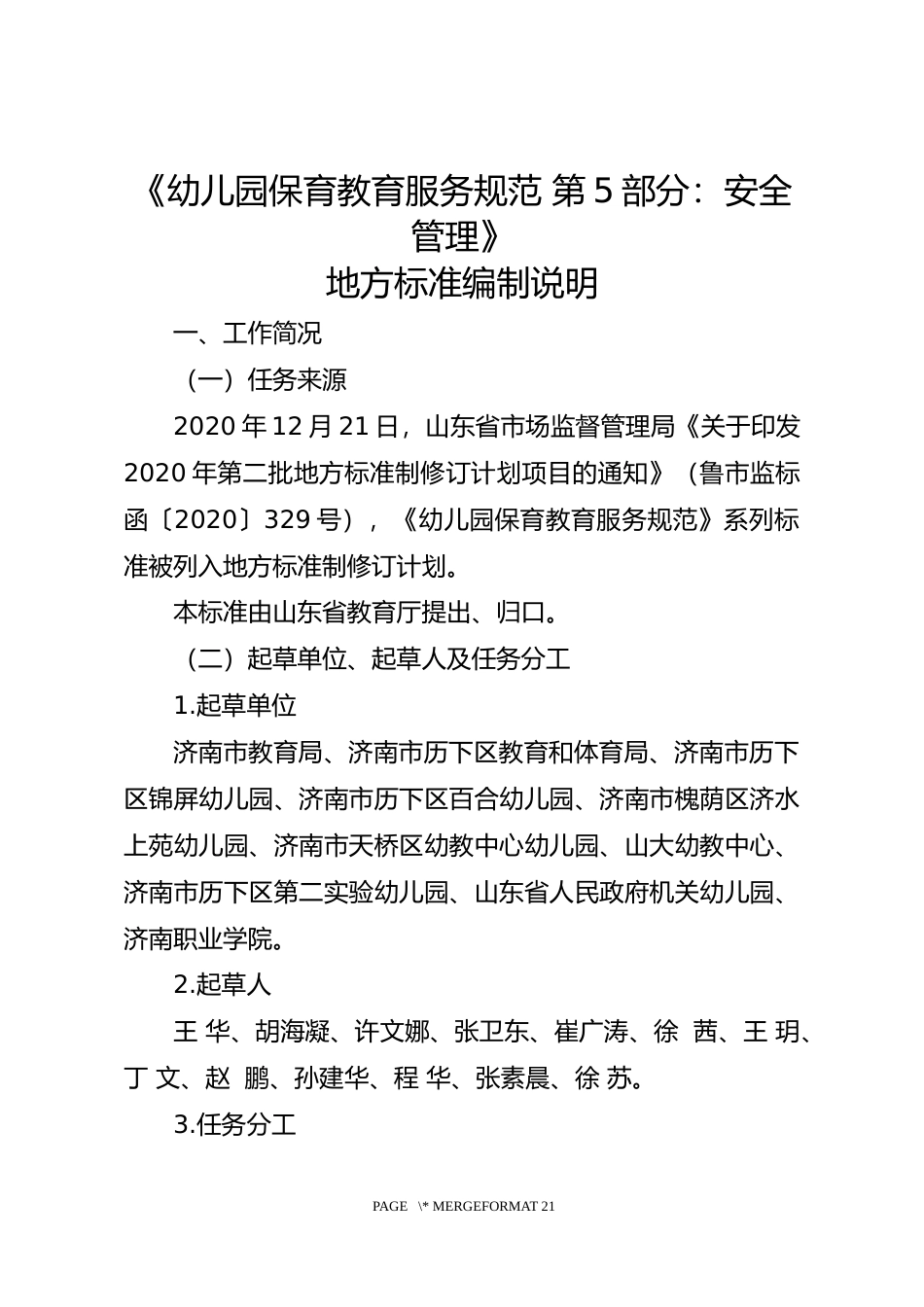 《幼儿园保育教育服务规范 第5部分：安全管理》
地方标准编制说明

一、工作简况

（一）任务来源

2020年12月21日，山东省市场监督管理局《关于印发2020年第二批地方标准制修订计划项目的通知》（鲁市监标函〔2020〕329号），《幼儿园保育教育服务规范》系列标准被列入地方标准制修订计划。

本标准由山东省教育厅提出、归口。

（二）起草单位、起草人及任务分工

1.起草单位

济南市教育局、济南市历下区教育和体育局、济南市历下区锦屏幼儿园、济南市历下区百合幼儿园、济南市槐荫区济水上苑幼儿园、济南市天桥区幼教中心幼儿园、山大幼教中心、济南市历下区第二实验幼儿园、山东省人民政府机关幼儿园、济南职业学院。

2.起草人

王 华、胡海凝、许文娜、张卫东、崔广涛、徐 茜、王 玥、丁 文、赵 鹏、孙建华、程 华、张素晨、徐 苏。

3.任务分工

PAGE \* MERGEFORMAT 21